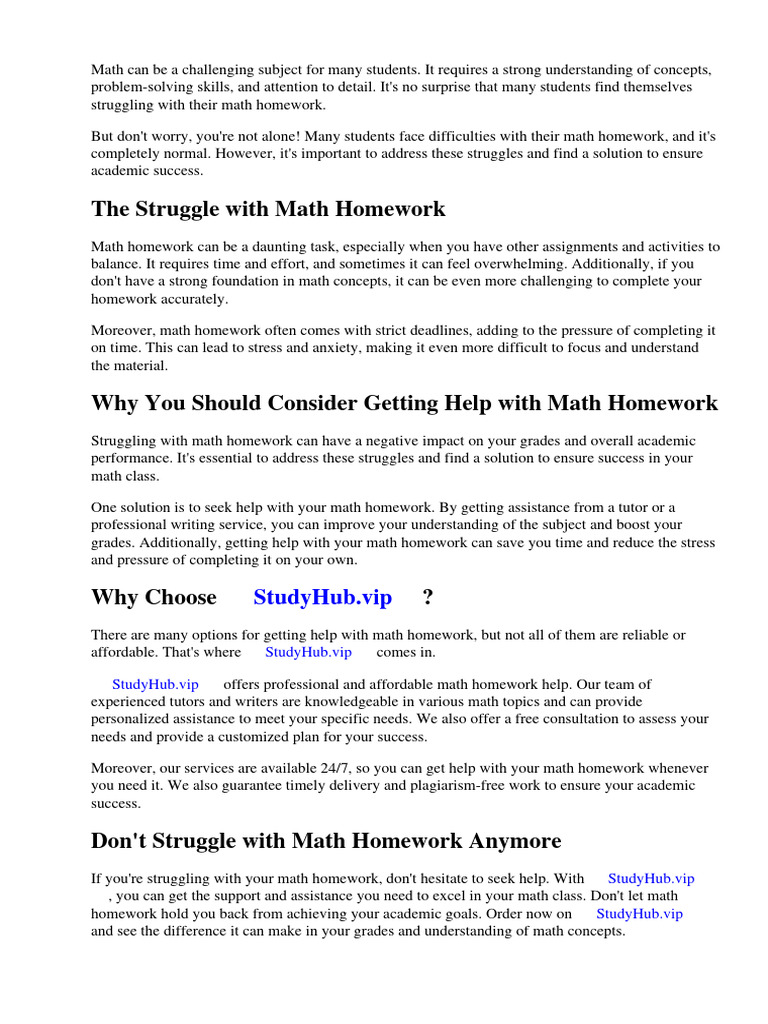 Math can be a challenging subject for many students. It requires a strong understanding of concepts, problem-solving skills, and attention to detail. It's no surprise that many students find themselves struggling with their math homework.

But don't worry, you're not alone! Many students face difficulties with their math homework, and it's completely normal. However, it's important to address these struggles and find a solution to ensure academic success.

The Struggle with Math Homework

Math homework can be a daunting task, especially when you have other assignments and activities to balance. It requires time and effort, and sometimes it can feel overwhelming. Additionally, if you don't have a strong foundation in math concepts, it can be even more challenging to complete your homework accurately.

Moreover, math homework often comes with strict deadlines, adding to the pressure of completing it on time. This can lead to stress and anxiety, making it even more difficult to focus and understand the material.

Why You Should Consider Getting Help with Math Homework

Struggling with math homework can have a negative impact on your grades and overall academic performance. It's essential to address these struggles and find a solution to ensure success in your math class.

One solution is to seek help with your math homework. By getting assistance from a tutor or a professional writing service, you can improve your understanding of the subject and boost your grades. Additionally, getting help with your math homework can save you time and reduce the stress and pressure of completing it on your own.

Why Choose StudyHub.vip ?

There are many options for getting help with math homework, but not all of them are reliable or affordable. That's where StudyHub.vip comes in.

StudyHub.vip offers professional and affordable math homework help. Our team of experienced tutors and writers are knowledgeable in various math topics and can provide personalized assistance to meet your specific needs. We also offer a free consultation to assess your needs and provide a customized plan for your success.

Moreover, our services are available 24/7, so you can get help with your math homework whenever you need it. We also guarantee timely delivery and plagiarism-free work to ensure your academic success.

Don't Struggle with Math Homework Anymore

If you're struggling with your math homework, don't hesitate to seek help. With StudyHub.vip , you can get the support and assistance you need to excel in your math class. Don't let math homework hold you back from achieving your academic goals. Order now on StudyHub.vip and see the difference it can make in your grades and understanding of math concepts.